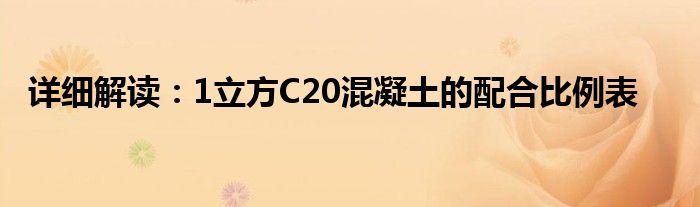 详细解读：1立方C20混凝土的配合比例表